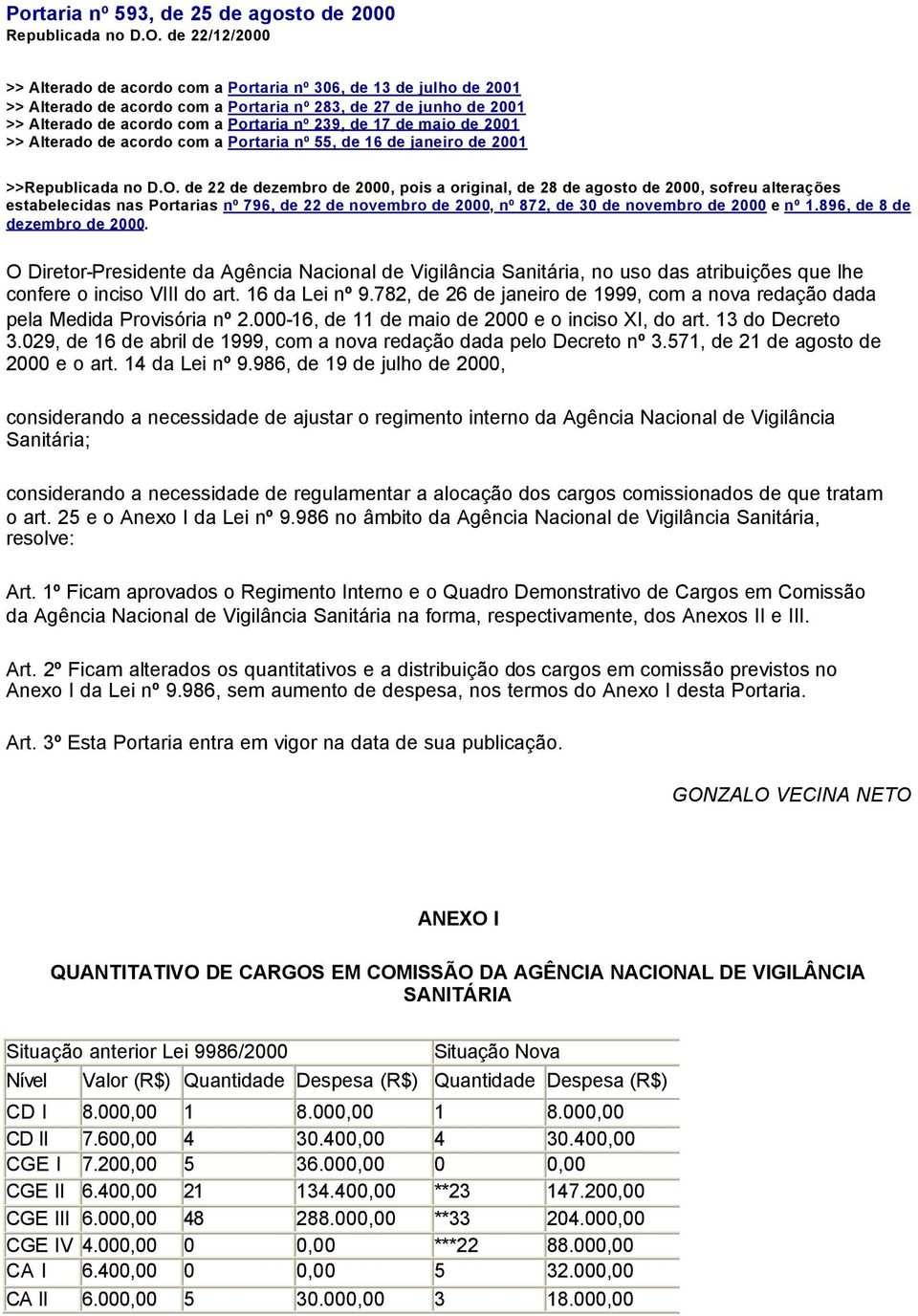 Portaria nº 593, de 25 de agosto de 2000
Republicada no D.O. de 22/12/2000

>> Alterado de acordo com a Portaria nº 306, de 13 de julho de 2001
>> Alterado de acordo com a Portaria nº 283, de 27 de junho de 2001
>> Alterado de acordo com a Portaria nº 239, de 17 de maio de 2001
>> Alterado de acordo com a Portaria nº 55, de 16 de janeiro de 2001

>>Republicada no D.O. de 22 de dezembro de 2000, pois a original, de 28 de agosto de 2000, sofreu alterações estabelecidas nas Portarias nº 796, de 22 de novembro de 2000, nº 872, de 30 de novembro de 2000 e nº 1.896, de 8 de dezembro de 2000.

O Diretor-Presidente da Agência Nacional de Vigilância Sanitária, no uso das atribuições que lhe confere o inciso VIII do art. 16 da Lei nº 9.782, de 26 de janeiro de 1999, com a nova redação dada pela Medida Provisória nº 2.000-16, de 11 de maio de 2000 e o inciso XI, do art. 13 do Decreto 3.029, de 16 de abril de 1999, com a nova redação dada pelo Decreto nº 3.571, de 21 de agosto de 2000 e o art. 14 da Lei nº 9.986, de 19 de julho de 2000,

considerando a necessidade de ajustar o regimento interno da Agência Nacional de Vigilância Sanitária;

considerando a necessidade de regulamentar a alocação dos cargos comissionados de que tratam o art. 25 e o Anexo I da Lei nº 9.986 no âmbito da Agência Nacional de Vigilância Sanitária, resolve:

Art. 1º Ficam aprovados o Regimento Interno e o Quadro Demonstrativo de Cargos em Comissão da Agência Nacional de Vigilância Sanitária na forma, respectivamente, dos Anexos II e III.

Art. 2º Ficam alterados os quantitativos e a distribuição dos cargos em comissão previstos no Anexo I da Lei nº 9.986, sem aumento de despesa, nos termos do Anexo I desta Portaria.

Art. 3º Esta Portaria entra em vigor na data de sua publicação.

GONZALO VECINA NETO

ANEXO I

QUANTITATIVO DE CARGOS EM COMISSÃO DA AGÊNCIA NACIONAL DE VIGILÂNCIA SANITÁRIA

| Situação anterior Lei 9986/2000 | | | | Situação Nova | |
|---|---|---|---|---|---|
| Nível | Valor (R$) | Quantidade | Despesa (R$) | Quantidade | Despesa (R$) |
| CD I | 8.000,00 | 1 | 8.000,00 | 1 | 8.000,00 |
| CD II | 7.600,00 | 4 | 30.400,00 | 4 | 30.400,00 |
| CGE I | 7.200,00 | 5 | 36.000,00 | 0 | 0,00 |
| CGE II | 6.400,00 | 21 | 134.400,00 | **23 | 147.200,00 |
| CGE III | 6.000,00 | 48 | 288.000,00 | **33 | 204.000,00 |
| CGE IV | 4.000,00 | 0 | 0,00 | ***22 | 88.000,00 |
| CA I | 6.400,00 | 0 | 0,00 | 5 | 32.000,00 |
| CA II | 6.000,00 | 5 | 30.000,00 | 3 | 18.000,00 |